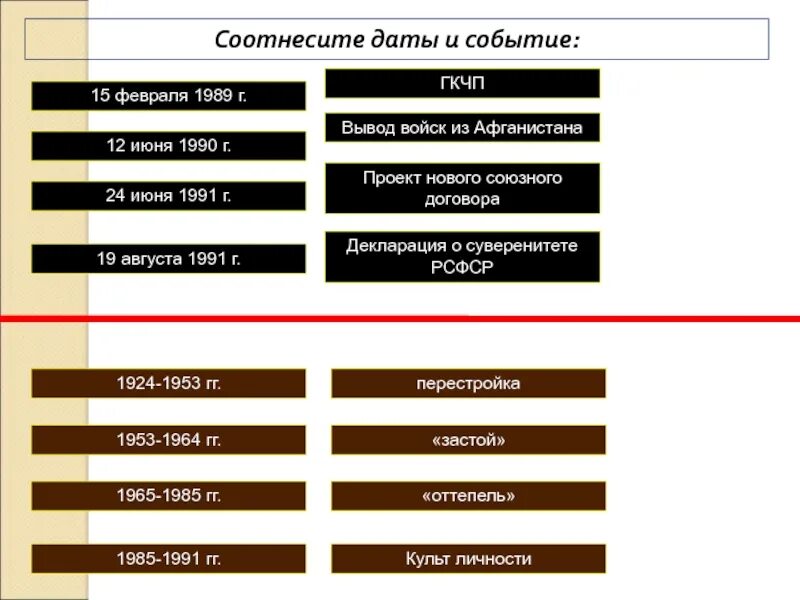 Соотнесите даты и событие:

15 февраля 1989 г.

12 июня 1990 г.

24 июня 1991 г.

19 августа 1991 г.

ГКЧП

Вывод войск из Афганистана

Проект нового союзного договора

Декларация о суверенитете РСФСР

1924-1953 гг.

1953-1964 гг.

1965-1985 гг.

1985-1991 гг.

перестройка

«застой»

«оттепель»

Культ личности